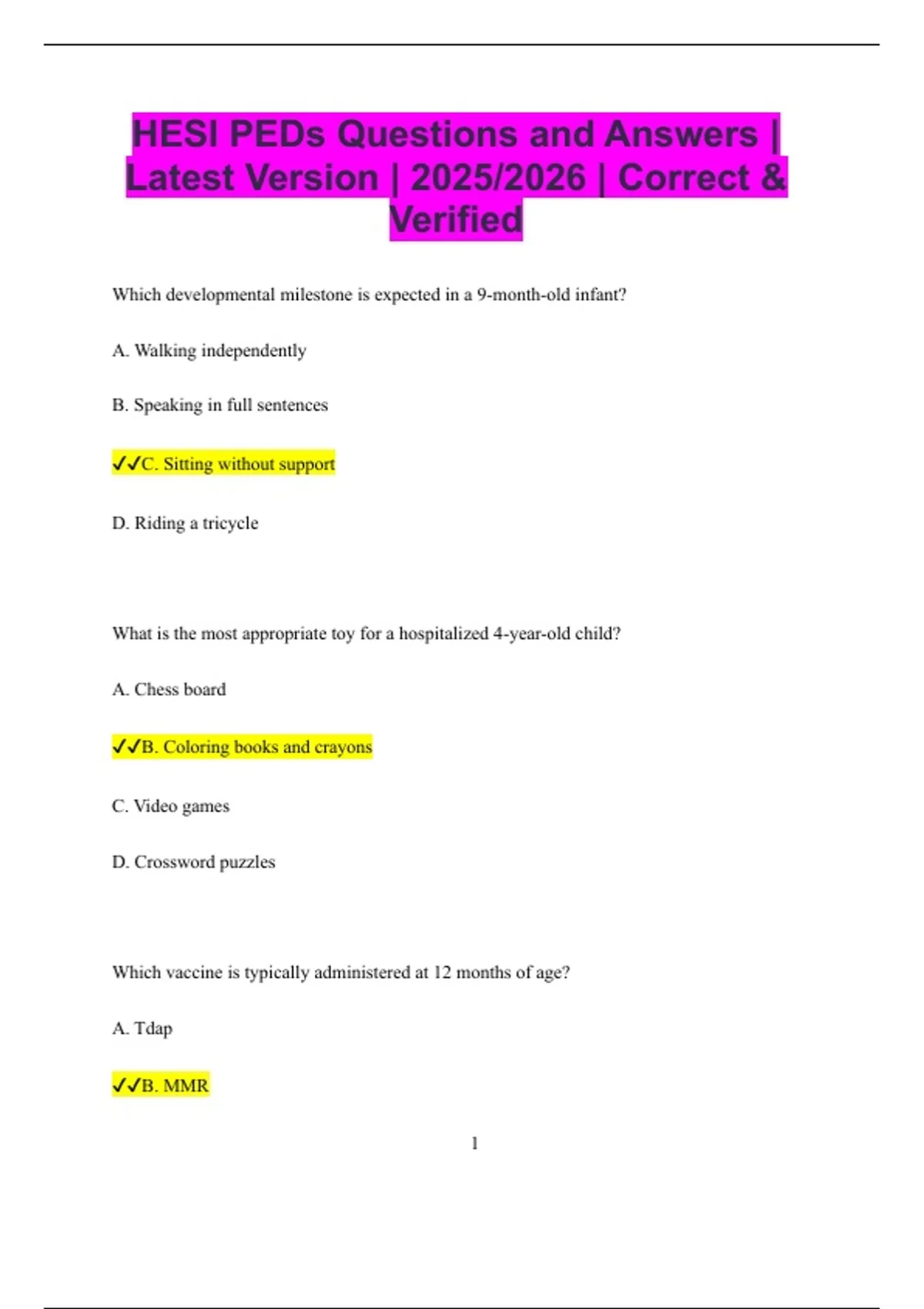 HESI PEDs Questions and Answers | Latest Version | 2025/2026 | Correct & Verified

Which developmental milestone is expected in a 9-month-old infant?

A. Walking independently

B. Speaking in full sentences

✓✓C. Sitting without support

D. Riding a tricycle

What is the most appropriate toy for a hospitalized 4-year-old child?

A. Chess board

✓✓B. Coloring books and crayons

C. Video games

D. Crossword puzzles

Which vaccine is typically administered at 12 months of age?

A. Tdap

✓✓B. MMR

1